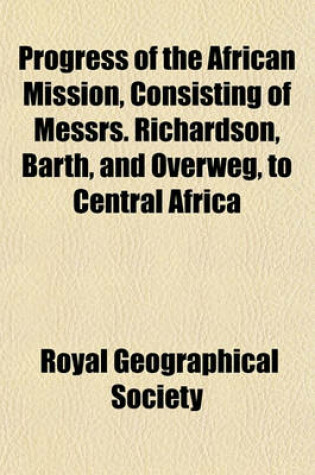 Progress of the African Mission, Consisting of Messrs. Richardson, Barth, and Overweg, to Central Africa

Royal Geographical Society